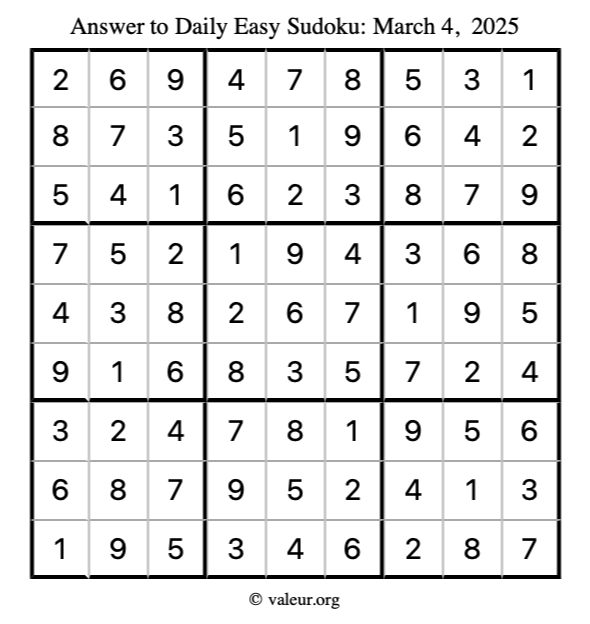 Answer to Daily Easy Sudoku: March 4, 2025

| 2 | 6 | 9 | 4 | 7 | 8 | 5 | 3 | 1 |
|---|---|---|---|---|---|---|---|---|
| 8 | 7 | 3 | 5 | 1 | 9 | 6 | 4 | 2 |
| 5 | 4 | 1 | 6 | 2 | 3 | 8 | 7 | 9 |
| 7 | 5 | 2 | 1 | 9 | 4 | 3 | 6 | 8 |
| 4 | 3 | 8 | 2 | 6 | 7 | 1 | 9 | 5 |
| 9 | 1 | 6 | 8 | 3 | 5 | 7 | 2 | 4 |
| 3 | 2 | 4 | 7 | 8 | 1 | 9 | 5 | 6 |
| 6 | 8 | 7 | 9 | 5 | 2 | 4 | 1 | 3 |
| 1 | 9 | 5 | 3 | 4 | 6 | 2 | 8 | 7 |

© valeur.org